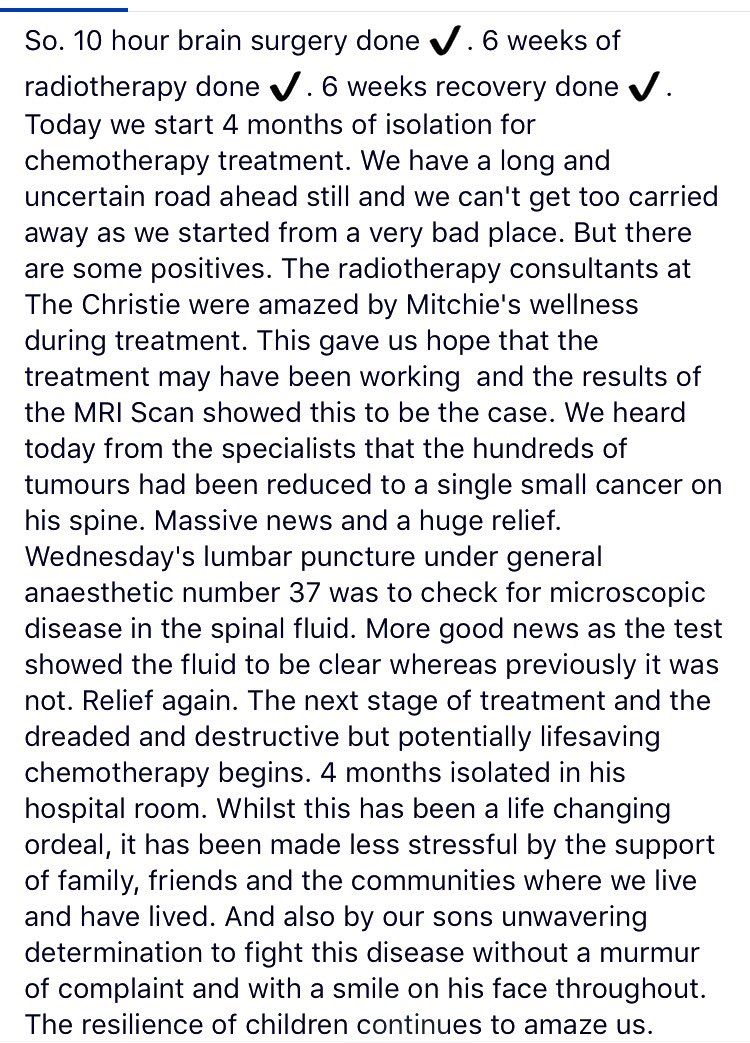 So. 10 hour brain surgery done ✔. 6 weeks of radiotherapy done ✔. 6 weeks recovery done ✔. Today we start 4 months of isolation for chemotherapy treatment. We have a long and uncertain road ahead still and we can't get too carried away as we started from a very bad place. But there are some positives. The radiotherapy consultants at The Christie were amazed by Mitchie's wellness during treatment. This gave us hope that the treatment may have been working and the results of the MRI Scan showed this to be the case. We heard today from the specialists that the hundreds of tumours had been reduced to a single small cancer on his spine. Massive news and a huge relief. Wednesday's lumbar puncture under general anaesthetic number 37 was to check for microscopic disease in the spinal fluid. More good news as the test showed the fluid to be clear whereas previously it was not. Relief again. The next stage of treatment and the dreaded and destructive but potentially lifesaving chemotherapy begins. 4 months isolated in his hospital room. Whilst this has been a life changing ordeal, it has been made less stressful by the support of family, friends and the communities where we live and have lived. And also by our sons unwavering determination to fight this disease without a murmur of complaint and with a smile on his face throughout. The resilience of children continues to amaze us.